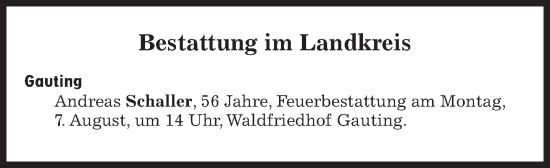 Bestattung im Landkreis

Gauting

Andreas Schaller, 56 Jahre, Feuerbestattung am Montag, 7. August, um 14 Uhr, Waldfriedhof Gauting.